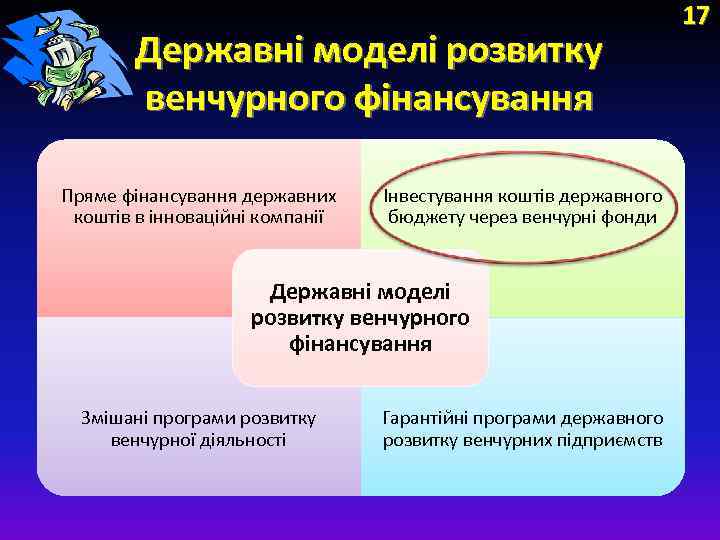 17

Державні моделі розвитку венчурного фінансування

Пряме фінансування державних коштів в інноваційні компанії

Інвестування коштів державного бюджету через венчурні фонди

Державні моделі розвитку венчурного фінансування

Змішані програми розвитку венчурної діяльності

Гарантійні програми державного розвитку венчурних підприємств